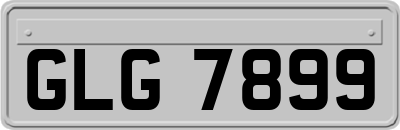 GLG 7899